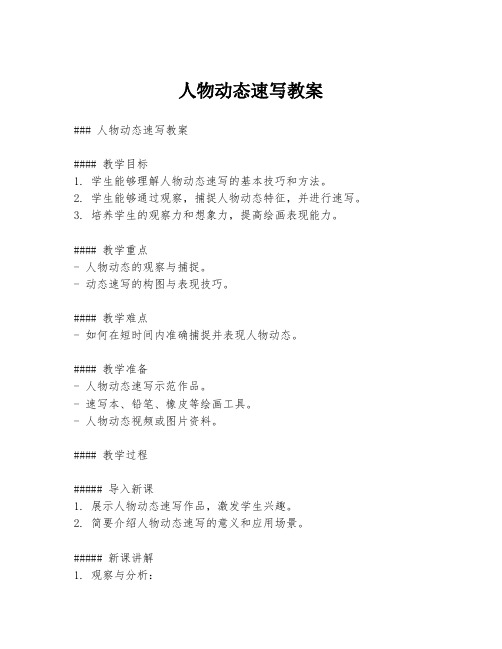 人物动态速写教案

### 人物动态速写教案

#### 教学目标
1. 学生能够理解人物动态速写的基本技巧和方法。
2. 学生能够通过观察，捕捉人物动态特征，并进行速写。
3. 培养学生的观察力和想象力，提高绘画表现能力。

#### 教学重点
- 人物动态的观察与捕捉。
- 动态速写的构图与表现技巧。

#### 教学难点
- 如何在短时间内准确捕捉并表现人物动态。

#### 教学准备
- 人物动态速写示范作品。
- 速写本、铅笔、橡皮等绘画工具。
- 人物动态视频或图片资料。

#### 教学过程

##### 导入新课
1. 展示人物动态速写作品，激发学生兴趣。
2. 简要介绍人物动态速写的意义和应用场景。

##### 新课讲解
1. 观察与分析：